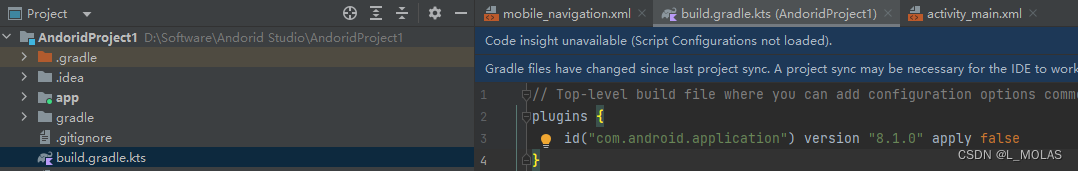 Project

AndoridProject1 D:\Software\Andorid Studio\AndoridProject1
.gradle
.idea
app
gradle
.gitignore
build.gradle.kts

mobile_navigation.xml
build.gradle.kts (AndoridProject1)
activity_main.xml

Code insight unavailable (Script Configurations not loaded).

Gradle files have changed since last project sync. A project sync may be necessary for the IDE to work

1 // Top-level build file where you can add configuration options commo
2 plugins {
3 id("com.android.application") version "8.1.0" apply false
4 }

CSDN @L_MOLAS